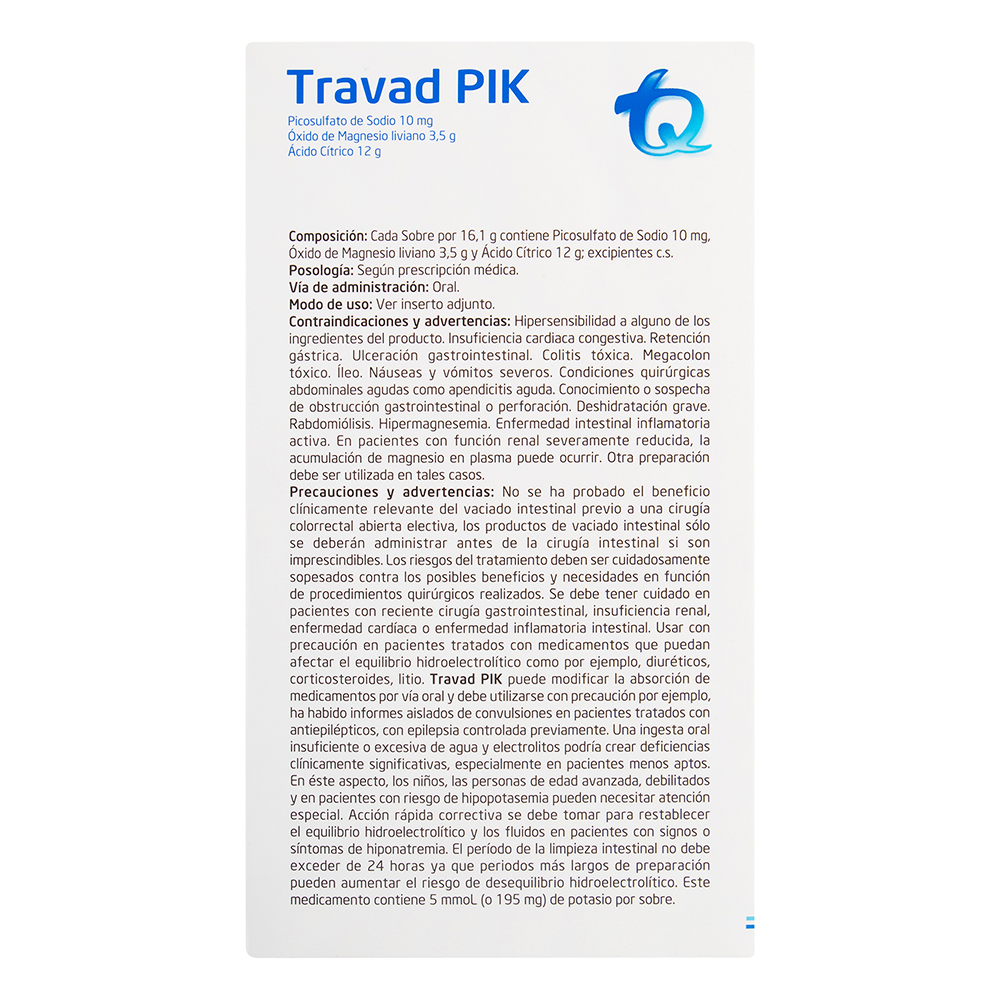 Travad PIK

Picosulfato de Sodio 10 mg
Óxido de Magnesio liviano 3,5 g
Ácido Cítrico 12 g

Composición: Cada Sobre por 16,1 g contiene Picosulfato de Sodio 10 mg, Óxido de Magnesio liviano 3,5 g y Ácido Cítrico 12 g; excipientes c.s.
Posología: Según prescripción médica.
Vía de administración: Oral.
Modo de uso: Ver inserto adjunto.
Contraindicaciones y advertencias: Hipersensibilidad a alguno de los ingredientes del producto. Insuficiencia cardiaca congestiva. Retención gástrica. Ulceración gastrointestinal. Colitis tóxica. Megacolon tóxico. Íleo. Náuseas y vómitos severos. Condiciones quirúrgicas abdominales agudas como apendicitis aguda. Conocimiento o sospecha de obstrucción gastrointestinal o perforación. Deshidratación grave. Rabdomiólisis. Hipermagnesemia. Enfermedad intestinal inflamatoria activa. En pacientes con función renal severamente reducida, la acumulación de magnesio en plasma puede ocurrir. Otra preparación debe ser utilizada en tales casos.
Precauciones y advertencias: No se ha probado el beneficio clínicamente relevante del vaciado intestinal previo a una cirugía colorrectal abierta electiva, los productos de vaciado intestinal sólo se deberán administrar antes de la cirugía intestinal si son imprescindibles. Los riesgos del tratamiento deben ser cuidadosamente sopesados contra los posibles beneficios y necesidades en función de procedimientos quirúrgicos realizados. Se debe tener cuidado en pacientes con reciente cirugía gastrointestinal, insuficiencia renal, enfermedad cardíaca o enfermedad inflamatoria intestinal. Usar con precaución en pacientes tratados con medicamentos que puedan afectar el equilibrio hidroelectrolítico como por ejemplo, diuréticos, corticosteroides, litio. Travad PIK puede modificar la absorción de medicamentos por vía oral y debe utilizarse con precaución por ejemplo, ha habido informes aislados de convulsiones en pacientes tratados con antiepilépticos, con epilepsia controlada previamente. Una ingesta oral insuficiente o excesiva de agua y electrolitos podría crear deficiencias clínicamente significativas, especialmente en pacientes menos aptos. En éste aspecto, los niños, las personas de edad avanzada, debilitados y en pacientes con riesgo de hipopotasemia pueden necesitar atención especial. Acción rápida correctiva se debe tomar para restablecer el equilibrio hidroelectrolítico y los fluidos en pacientes con signos o síntomas de hiponatremia. El período de la limpieza intestinal no debe exceder de 24 horas ya que periodos más largos de preparación pueden aumentar el riesgo de desequilibrio hidroelectrolítico. Este medicamento contiene 5 mmoL (o 195 mg) de potasio por sobre.